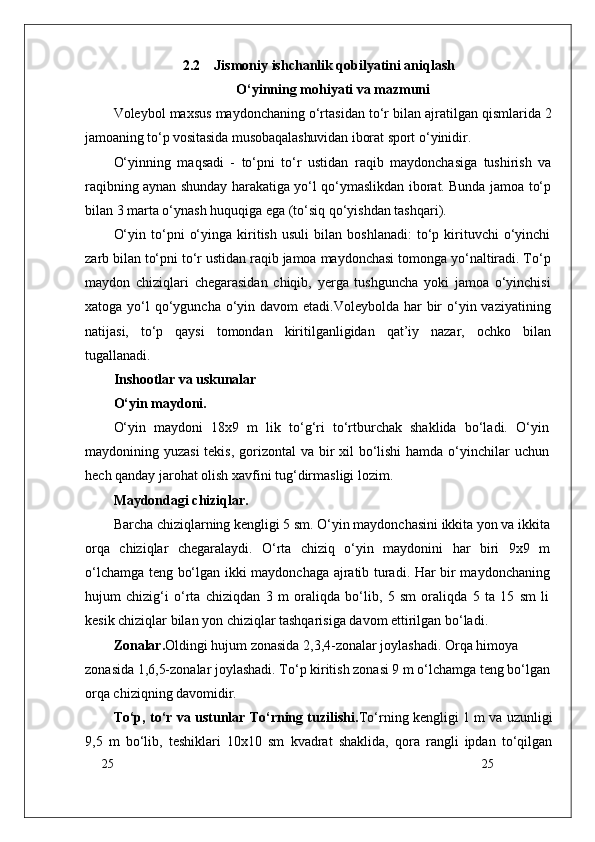 2.2 Jismoniy ishchanlik qobilyatini aniqlash

O‘yinning mohiyati va mazmuni

Voleybol maxsus maydonchaning o‘rtasidan to‘r bilan ajratilgan qismlarida 2 jamoaning to‘p vositasida musobaqalashuvidan iborat sport o‘yinidir.

O‘yinning maqsadi - to‘pni to‘r ustidan raqib maydonchasiga tushirish va raqibning aynan shunday harakatiga yo‘l qo‘ymaslikdan iborat. Bunda jamoa to‘p bilan 3 marta o‘ynash huquqiga ega (to‘siq qo‘yishdan tashqari).

O‘yin to‘pni o‘yinga kiritish usuli bilan boshlanadi: to‘p kirituvchi o‘yinchi zarb bilan to‘pni to‘r ustidan raqib jamoa maydonchasi tomonga yo‘naltiradi. To‘p maydon chiziqlari chegarasidan chiqib, yerga tushguncha yoki jamoa o‘yinchisi xatoga yo‘l qo‘yguncha o‘yin davom etadi.Voleybolda har bir o‘yin vaziyatining natijasi, to‘p qaysi tomondan kiritilganligidan qat’iy nazar, ochko bilan tugallanadi.

Inshootlar va uskunalar

O‘yin maydoni.

O‘yin maydoni 18x9 m lik to‘g‘ri to‘rtburchak shaklida bo‘ladi. O‘yin maydonining yuzasi tekis, gorizontal va bir xil bo‘lishi hamda o‘yinchilar uchun hech qanday jarohat olish xavfini tug‘dirmasligi lozim.

Maydondagi chiziqlar.

Barcha chiziqlarning kengligi 5 sm. O‘yin maydonchasini ikkita yon va ikkita orqa chiziqlar chegaralaydi. O‘rta chiziq o‘yin maydonini har biri 9x9 m o‘lchamga teng bo‘lgan ikki maydonchaga ajratib turadi. Har bir maydonchaning hujum chizig‘i o‘rta chiziqdan 3 m oraliqda bo‘lib, 5 sm oraliqda 5 ta 15 sm li kesik chiziqlar bilan yon chiziqlar tashqarisiga davom ettirilgan bo‘ladi.

Zonalar.Oldingi hujum zonasida 2,3,4-zonalar joylashadi. Orqa himoya zonasida 1,6,5-zonalar joylashadi. To‘p kiritish zonasi 9 m o‘lchamga teng bo‘lgan orqa chiziqning davomidir.

To‘p, to‘r va ustunlar To‘rning tuzilishi.To‘rning kengligi 1 m va uzunligi 9,5 m bo‘lib, teshiklari 10x10 sm kvadrat shaklida, qora rangli ipdan to‘qilgan

25 25